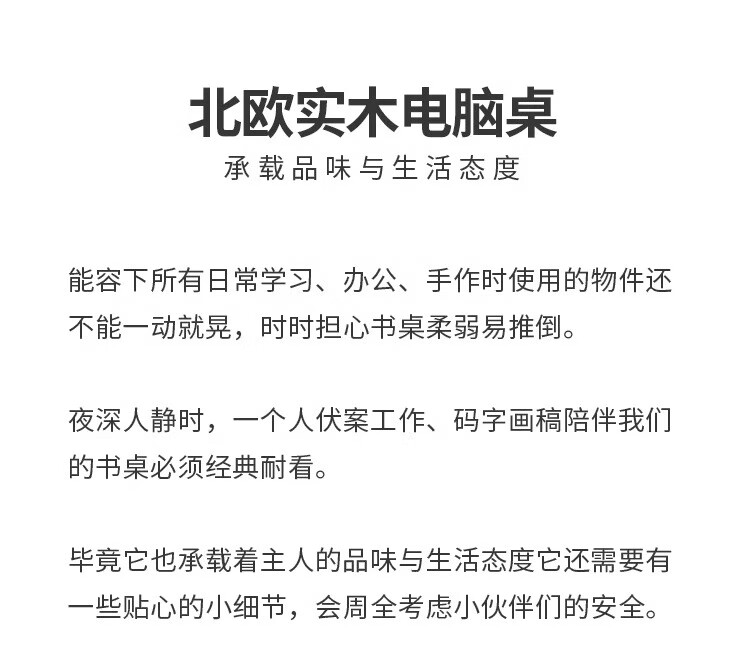 北欧实木电脑桌
承载品味与生活态度

能容下所有日常学习、办公、手作时使用的物件还不能一动就晃，时时担心书桌柔弱易推倒。

夜深人静时，一个人伏案工作、码字画稿陪伴我们的书桌必须经典耐看。

毕竟它也承载着主人的品味与生活态度它还需要有一些贴心的小细节，会周全考虑小伙伴们的安全。